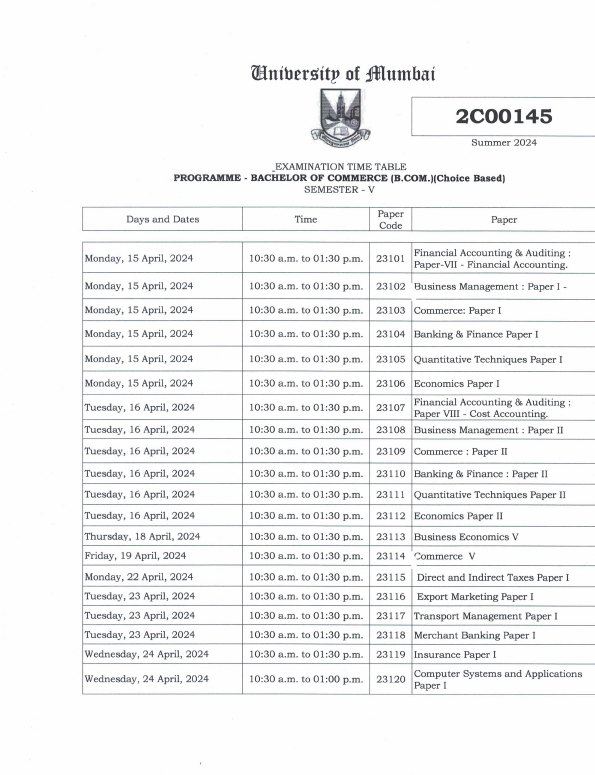 University of Mumbai

2C00145

Summer 2024

EXAMINATION TIME TABLE
PROGRAMME - BACHELOR OF COMMERCE (B.COM.)(Choice Based)
SEMESTER - V

| Days and Dates | Time | Paper Code | Paper |
|---|---|---|---|
| Monday, 15 April, 2024 | 10:30 a.m. to 01:30 p.m. | 23101 | Financial Accounting & Auditing : Paper-VII - Financial Accounting. |
| Monday, 15 April, 2024 | 10:30 a.m. to 01:30 p.m. | 23102 | Business Management : Paper I - |
| Monday, 15 April, 2024 | 10:30 a.m. to 01:30 p.m. | 23103 | Commerce: Paper I |
| Monday, 15 April, 2024 | 10:30 a.m. to 01:30 p.m. | 23104 | Banking & Finance Paper I |
| Monday, 15 April, 2024 | 10:30 a.m. to 01:30 p.m. | 23105 | Quantitative Techniques Paper I |
| Monday, 15 April, 2024 | 10:30 a.m. to 01:30 p.m. | 23106 | Economics Paper I |
| Tuesday, 16 April, 2024 | 10:30 a.m. to 01:30 p.m. | 23107 | Financial Accounting & Auditing : Paper VIII - Cost Accounting. |
| Tuesday, 16 April, 2024 | 10:30 a.m. to 01:30 p.m. | 23108 | Business Management : Paper II |
| Tuesday, 16 April, 2024 | 10:30 a.m. to 01:30 p.m. | 23109 | Commerce : Paper II |
| Tuesday, 16 April, 2024 | 10:30 a.m. to 01:30 p.m. | 23110 | Banking & Finance : Paper II |
| Tuesday, 16 April, 2024 | 10:30 a.m. to 01:30 p.m. | 23111 | Quantitative Techniques Paper II |
| Tuesday, 16 April, 2024 | 10:30 a.m. to 01:30 p.m. | 23112 | Economics Paper II |
| Thursday, 18 April, 2024 | 10:30 a.m. to 01:30 p.m. | 23113 | Business Economics V |
| Friday, 19 April, 2024 | 10:30 a.m. to 01:30 p.m. | 23114 | Commerce V |
| Monday, 22 April, 2024 | 10:30 a.m. to 01:30 p.m. | 23115 | Direct and Indirect Taxes Paper I |
| Tuesday, 23 April, 2024 | 10:30 a.m. to 01:30 p.m. | 23116 | Export Marketing Paper I |
| Tuesday, 23 April, 2024 | 10:30 a.m. to 01:30 p.m. | 23117 | Transport Management Paper I |
| Tuesday, 23 April, 2024 | 10:30 a.m. to 01:30 p.m. | 23118 | Merchant Banking Paper I |
| Wednesday, 24 April, 2024 | 10:30 a.m. to 01:30 p.m. | 23119 | Insurance Paper I |
| Wednesday, 24 April, 2024 | 10:30 a.m. to 01:00 p.m. | 23120 | Computer Systems and Applications Paper I |